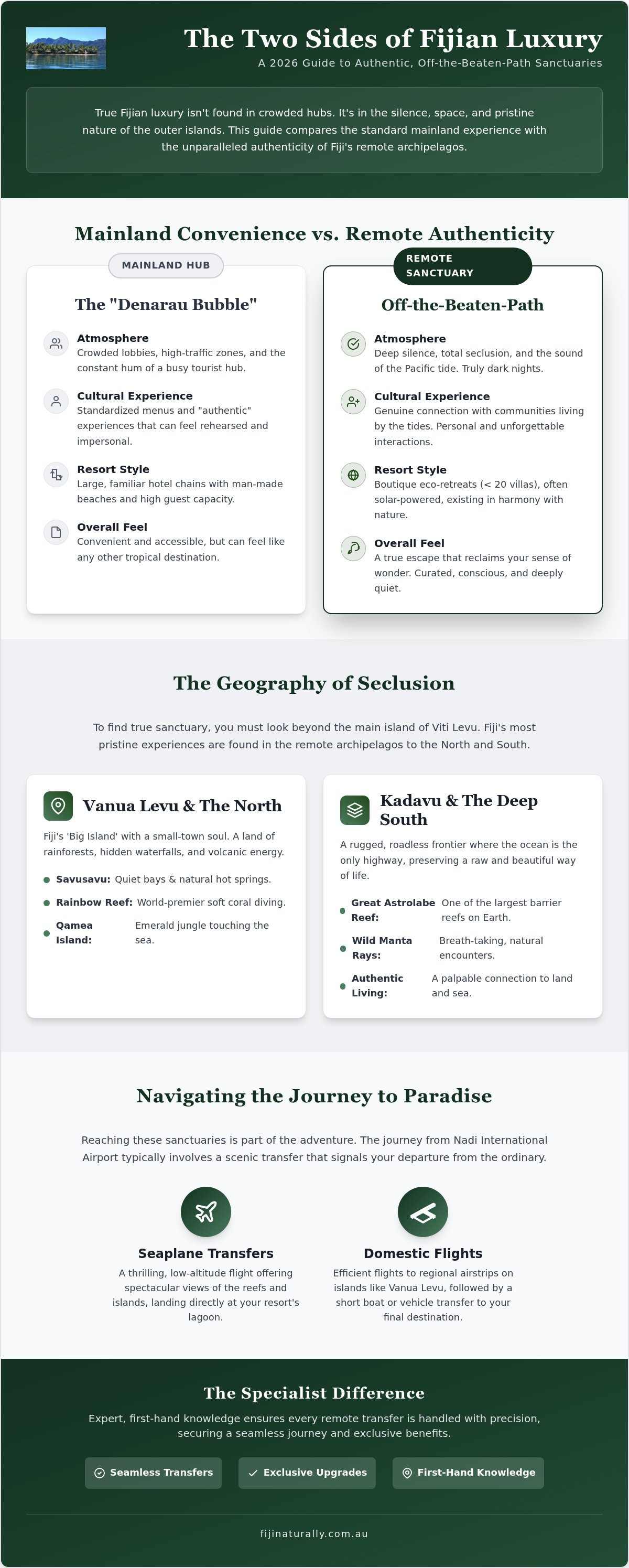 The Two Sides of Fijian Luxury

A 2026 Guide to Authentic, Off-the-Beaten-Path Sanctuaries

True Fijian luxury isn't found in crowded hubs. It's in the silence, space, and pristine nature of the outer islands. This guide compares the standard mainland experience with the unparalleled authenticity of Fiji's remote archipelagos.

Mainland Convenience vs. Remote Authenticity

MAINLAND HUB

The "Denarau Bubble"

Atmosphere
Crowded lobbies, high-traffic zones, and the constant hum of a busy tourist hub.

Cultural Experience
Standardized menus and "authentic" experiences that can feel rehearsed and impersonal.

Resort Style
Large, familiar hotel chains with man-made beaches and high guest capacity.

Overall Feel
Convenient and accessible, but can feel like any other tropical destination.

REMOTE SANCTUARY

Off-the-Beaten-Path

Atmosphere
Deep silence, total seclusion, and the sound of the Pacific tide. Truly dark nights.

Cultural Experience
Genuine connection with communities living by the tides. Personal and unforgettable interactions.

Resort Style
Boutique eco-retreats (< 20 villas), often solar-powered, existing in harmony with nature.

Overall Feel
A true escape that reclaims your sense of wonder. Curated, conscious, and deeply quiet.

The Geography of Seclusion

To find true sanctuary, you must look beyond the main island of Viti Levu. Fiji's most pristine experiences are found in the remote archipelagos to the North and South.

Vanua Levu & The North

Fiji's 'Big Island' with a small-town soul. A land of rainforests, hidden waterfalls, and volcanic energy.

Savusavu: Quiet bays & natural hot springs.

Rainbow Reef: World-premier soft coral diving.

Qamea Island: Emerald jungle touching the sea.

Kadavu & The Deep South

A rugged, roadless frontier where the ocean is the only highway, preserving a raw and beautiful way of life.

Great Astrolabe Reef: One of the largest barrier reefs on Earth.

Wild Manta Rays: Breath-taking, natural encounters.

Authentic Living: A palpable connection to land and sea.

Navigating the Journey to Paradise

Reaching these sanctuaries is part of the adventure. The journey from Nadi International Airport typically involves a scenic transfer that signals your departure from the ordinary.

Seaplane Transfers
A thrilling, low-altitude flight offering spectacular views of the reefs and islands, landing directly at your resort's lagoon.

Domestic Flights
Efficient flights to regional airstrips on islands like Vanua Levu, followed by a short boat or vehicle transfer to your final destination.

The Specialist Difference

Expert, first-hand knowledge ensures every remote transfer is handled with precision, securing a seamless journey and exclusive benefits.

Seamless Transfers

Exclusive Upgrades

First-Hand Knowledge

fijinaturally.com.au